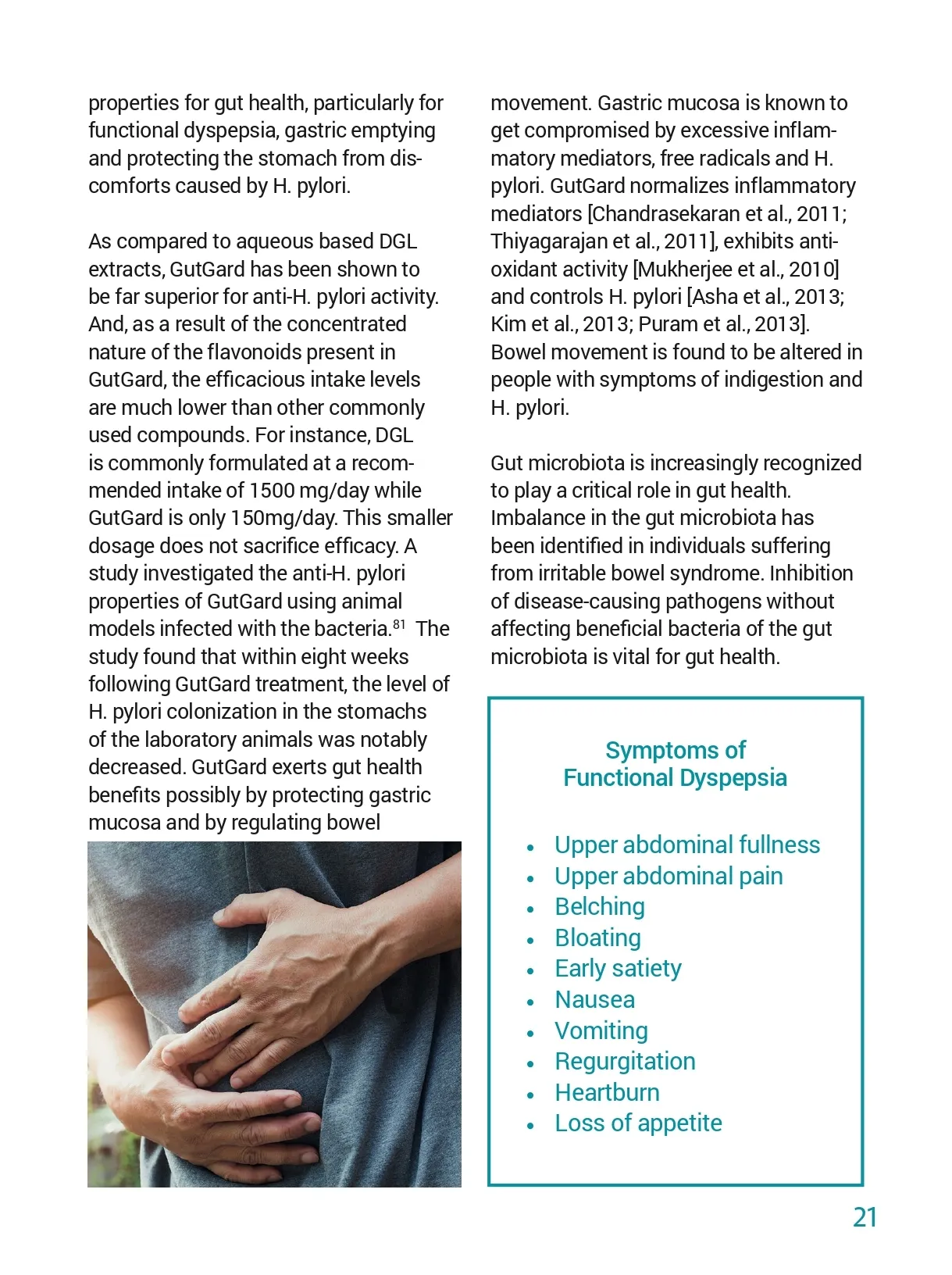 properties for gut health, particularly for functional dyspepsia, gastric emptying and protecting the stomach from discomforts caused by H. pylori.

As compared to aqueous based DGL extracts, GutGard has been shown to be far superior for anti-H. pylori activity. And, as a result of the concentrated nature of the flavonoids present in GutGard, the efficacious intake levels are much lower than other commonly used compounds. For instance, DGL is commonly formulated at a recommended intake of 1500 mg/day while GutGard is only 150mg/day. This smaller dosage does not sacrifice efficacy. A study investigated the anti-H. pylori properties of GutGard using animal models infected with the bacteria.$^{81}$ The study found that within eight weeks following GutGard treatment, the level of H. pylori colonization in the stomachs of the laboratory animals was notably decreased. GutGard exerts gut health benefits possibly by protecting gastric mucosa and by regulating bowel movement. Gastric mucosa is known to get compromised by excessive inflammatory mediators, free radicals and H. pylori. GutGard normalizes inflammatory mediators [Chandrasekaran et al., 2011; Thiyagarajan et al., 2011], exhibits antioxidant activity [Mukherjee et al., 2010] and controls H. pylori [Asha et al., 2013; Kim et al., 2013; Puram et al., 2013]. Bowel movement is found to be altered in people with symptoms of indigestion and H. pylori.

Gut microbiota is increasingly recognized to play a critical role in gut health. Imbalance in the gut microbiota has been identified in individuals suffering from irritable bowel syndrome. Inhibition of disease-causing pathogens without affecting beneficial bacteria of the gut microbiota is vital for gut health.

Symptoms of Functional Dyspepsia

• Upper abdominal fullness
• Upper abdominal pain
• Belching
• Bloating
• Early satiety
• Nausea
• Vomiting
• Regurgitation
• Heartburn
• Loss of appetite

21